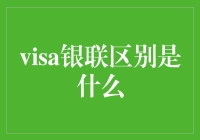 visa银联区别是什么